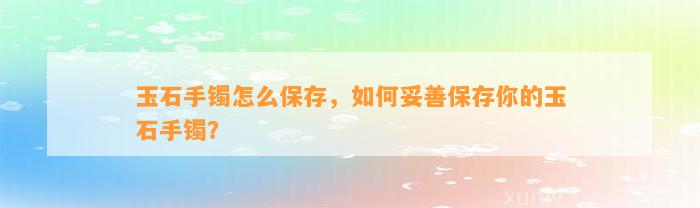 玉石手镯怎么保存，如何妥善保存你的玉石手镯?

xuniv